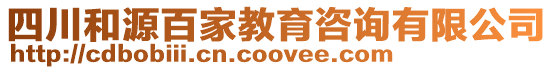 四川和源百家教育咨询有限公司
http://cdbobiii.cn.coovee.com